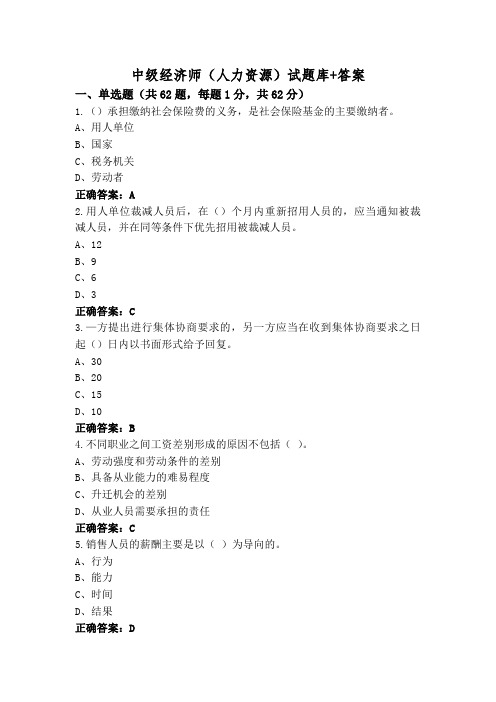 中级经济师（人力资源）试题库+答案

一、单选题（共62题，每题1分，共62分）

1.（）承担缴纳社会保险费的义务，是社会保险基金的主要缴纳者。

A、用人单位

B、国家

C、税务机关

D、劳动者

正确答案：A

2.用人单位裁减人员后，在（）个月内重新招用人员的，应当通知被裁减人员，并在同等条件下优先招用被裁减人员。

A、12

B、9

C、6

D、3

正确答案：C

3.一方提出进行集体协商要求的，另一方应当在收到集体协商要求之日起（）日内以书面形式给予回复。

A、30

B、20

C、15

D、10

正确答案：B

4.不同职业之间工资差别形成的原因不包括（ ）。

A、劳动强度和劳动条件的差别

B、具备从业能力的难易程度

C、升迁机会的差别

D、从业人员需要承担的责任

正确答案：C

5.销售人员的薪酬主要是以（ ）为导向的。

A、行为

B、能力

C、时间

D、结果

正确答案：D